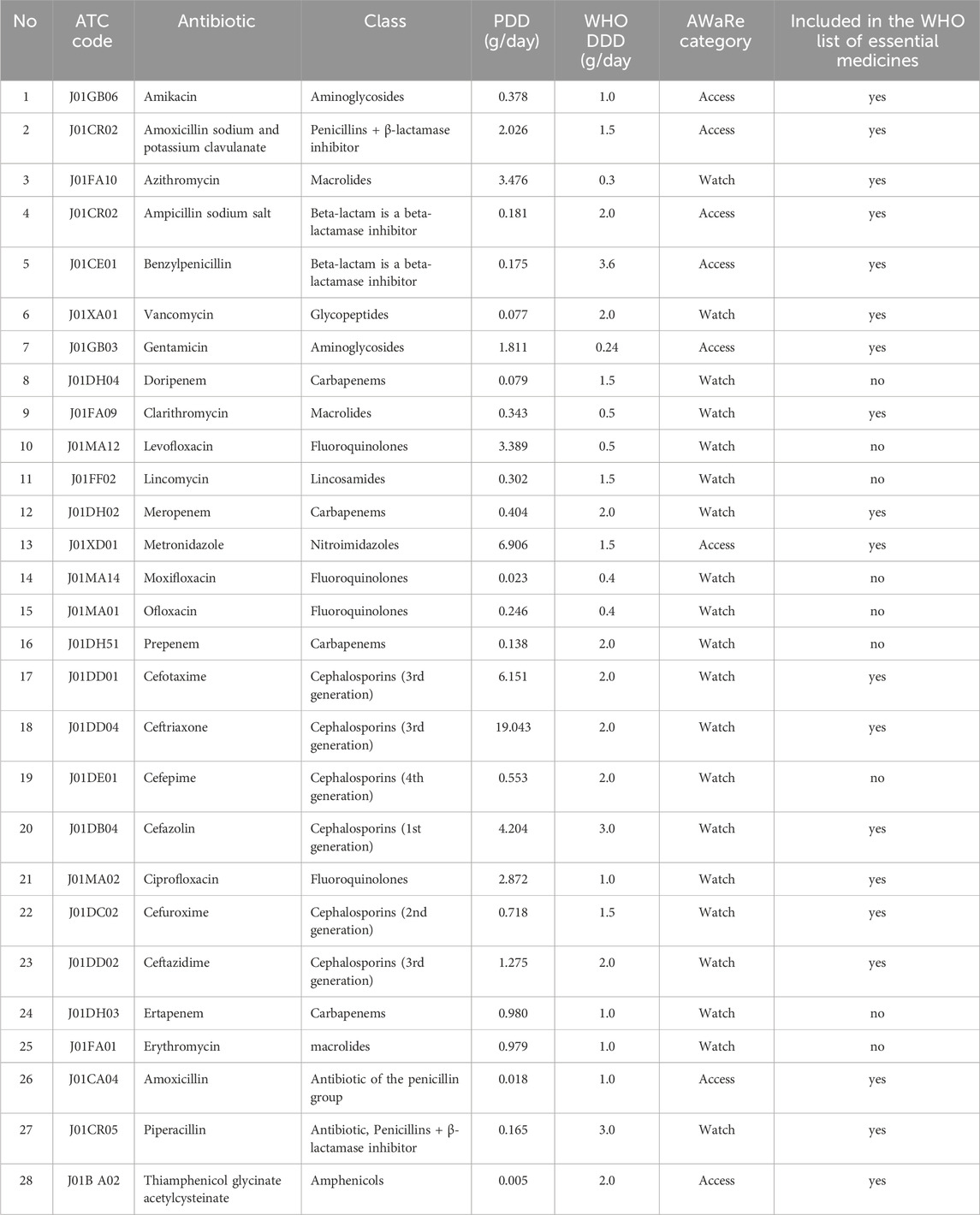 | No | ATC code | Antibiotic | Class | PDD (g/day) | WHO DDD (g/day | AWaRe category | Included in the WHO list of essential medicines |
|---|---|---|---|---|---|---|---|
| 1 | J01GB06 | Amikacin | Aminoglycosides | 0.378 | 1.0 | Access | yes |
| 2 | J01CR02 | Amoxicillin sodium and potassium clavulanate | Penicillins + β-lactamase inhibitor | 2.026 | 1.5 | Access | yes |
| 3 | J01FA10 | Azithromycin | Macrolides | 3.476 | 0.3 | Watch | yes |
| 4 | J01CR02 | Ampicillin sodium salt | Beta-lactam is a beta-lactamase inhibitor | 0.181 | 2.0 | Access | yes |
| 5 | J01CE01 | Benzylpenicillin | Beta-lactam is a beta-lactamase inhibitor | 0.175 | 3.6 | Access | yes |
| 6 | J01XA01 | Vancomycin | Glycopeptides | 0.077 | 2.0 | Watch | yes |
| 7 | J01GB03 | Gentamicin | Aminoglycosides | 1.811 | 0.24 | Access | yes |
| 8 | J01DH04 | Doripenem | Carbapenems | 0.079 | 1.5 | Watch | no |
| 9 | J01FA09 | Clarithromycin | Macrolides | 0.343 | 0.5 | Watch | yes |
| 10 | J01MA12 | Levofloxacin | Fluoroquinolones | 3.389 | 0.5 | Watch | no |
| 11 | J01FF02 | Lincomycin | Lincosamides | 0.302 | 1.5 | Watch | no |
| 12 | J01DH02 | Meropenem | Carbapenems | 0.404 | 2.0 | Watch | yes |
| 13 | J01XD01 | Metronidazole | Nitroimidazoles | 6.906 | 1.5 | Access | yes |
| 14 | J01MA14 | Moxifloxacin | Fluoroquinolones | 0.023 | 0.4 | Watch | no |
| 15 | J01MA01 | Ofloxacin | Fluoroquinolones | 0.246 | 0.4 | Watch | no |
| 16 | J01DH51 | Prepenem | Carbapenems | 0.138 | 2.0 | Watch | no |
| 17 | J01DD01 | Cefotaxime | Cephalosporins (3rd generation) | 6.151 | 2.0 | Watch | yes |
| 18 | J01DD04 | Ceftriaxone | Cephalosporins (3rd generation) | 19.043 | 2.0 | Watch | yes |
| 19 | J01DE01 | Cefepime | Cephalosporins (4th generation) | 0.553 | 2.0 | Watch | no |
| 20 | J01DB04 | Cefazolin | Cephalosporins (1st generation) | 4.204 | 3.0 | Watch | yes |
| 21 | J01MA02 | Ciprofloxacin | Fluoroquinolones | 2.872 | 1.0 | Watch | yes |
| 22 | J01DC02 | Cefuroxime | Cephalosporins (2nd generation) | 0.718 | 1.5 | Watch | yes |
| 23 | J01DD02 | Ceftazidime | Cephalosporins (3rd generation) | 1.275 | 2.0 | Watch | yes |
| 24 | J01DH03 | Ertapenem | Carbapenems | 0.980 | 1.0 | Watch | no |
| 25 | J01FA01 | Erythromycin | macrolides | 0.979 | 1.0 | Watch | no |
| 26 | J01CA04 | Amoxicillin | Antibiotic of the penicillin group | 0.018 | 1.0 | Access | yes |
| 27 | J01CR05 | Piperacillin | Antibiotic, Penicillins + β-lactamase inhibitor | 0.165 | 3.0 | Watch | yes |
| 28 | J01B A02 | Thiamphenicol glycinate acetylcysteinate | Amphenicols | 0.005 | 2.0 | Access | yes |